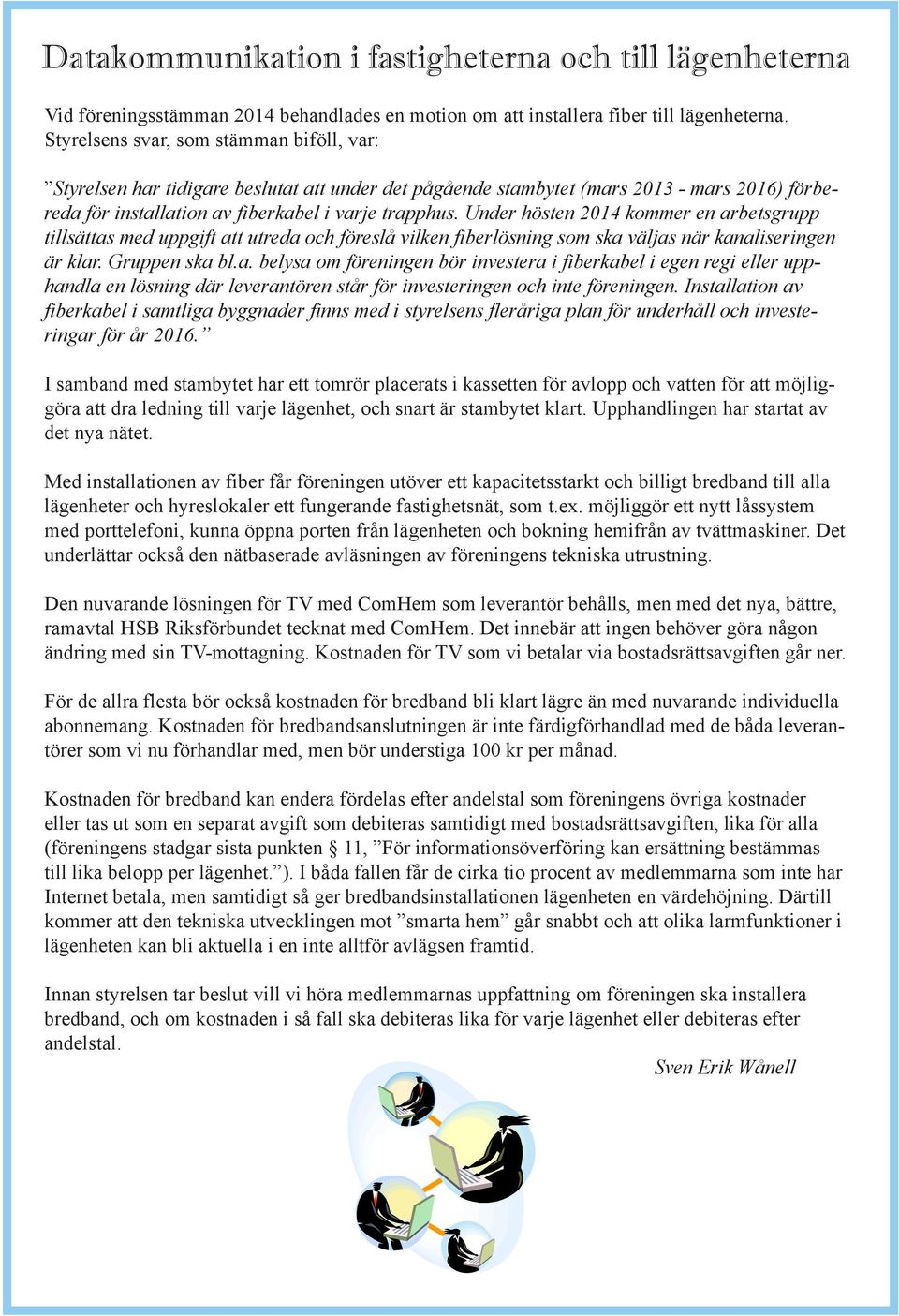 Datakommunikation i fastigheterna och till lägenheterna

Vid föreningsstämman 2014 behandlades en motion om att installera fiber till lägenheterna. Styrelsens svar, som stämman biföll, var:

”Styrelsen har tidigare beslutat att under det pågående stambytet (mars 2013 - mars 2016) förbereda för installation av fiberkabel i varje trapphus. Under hösten 2014 kommer en arbetsgrupp tillsättas med uppgift att utreda och föreslå vilken fiberlösning som ska väljas när kanaliseringen är klar. Gruppen ska bl.a. belysa om föreningen bör investera i fiberkabel i egen regi eller upphandla en lösning där leverantören står för investeringen och inte föreningen. Installation av fiberkabel i samtliga byggnader finns med i styrelsens fleråriga plan för underhåll och investeringar för år 2016.”

I samband med stambytet har ett tomrör placerats i kassetten för avlopp och vatten för att möjliggöra att dra ledning till varje lägenhet, och snart är stambytet klart. Upphandlingen har startat av det nya nätet.

Med installationen av fiber får föreningen utöver ett kapacitetsstarkt och billigt bredband till alla lägenheter och hyreslokaler ett fungerande fastighetsnät, som t.ex. möjliggör ett nytt låssystem med porttelefoni, kunna öppna porten från lägenheten och bokning hemifrån av tvättmaskiner. Det underlättar också den nätbaserade avläsningen av föreningens tekniska utrustning.

Den nuvarande lösningen för TV med ComHem som leverantör behålls, men med det nya, bättre, ramavtal HSB Riksförbundet tecknat med ComHem. Det innebär att ingen behöver göra någon ändring med sin TV-mottagning. Kostnaden för TV som vi betalar via bostadsrättsavgiften går ner.

För de allra flesta bör också kostnaden för bredband bli klart lägre än med nuvarande individuella abonnemang. Kostnaden för bredbandsanslutningen är inte färdigförhandlad med de båda leverantörer som vi nu förhandlar med, men bör understiga 100 kr per månad.

Kostnaden för bredband kan endera fördelas efter andelstal som föreningens övriga kostnader eller tas ut som en separat avgift som debiteras samtidigt med bostadsrättsavgiften, lika för alla (föreningens stadgar sista punkten § 11, ”För informationsöverföring kan ersättning bestämmas till lika belopp per lägenhet.”). I båda fallen får de cirka tio procent av medlemmarna som inte har Internet betala, men samtidigt så ger bredbandsinstallationen lägenheten en värdehöjning. Därtill kommer att den tekniska utvecklingen mot ”smarta hem” går snabbt och att olika larmfunktioner i lägenheten kan bli aktuella i en inte alltför avlägsen framtid.

Innan styrelsen tar beslut vill vi höra medlemmarnas uppfattning om föreningen ska installera bredband, och om kostnaden i så fall ska debiteras lika för varje lägenhet eller debiteras efter andelstal.

Sven Erik Wånell